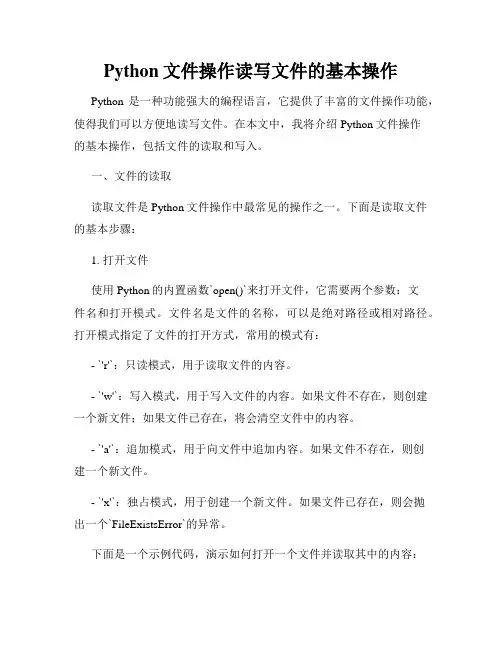 Python 文件操作读写文件的基本操作

Python 是一种功能强大的编程语言，它提供了丰富的文件操作功能，使得我们可以方便地读写文件。在本文中，我将介绍 Python 文件操作的基本操作，包括文件的读取和写入。

一、文件的读取

读取文件是 Python 文件操作中最常见的操作之一。下面是读取文件的基本步骤：

1. 打开文件

使用 Python 的内置函数`open()`来打开文件，它需要两个参数：文件名和打开模式。文件名是文件的名称，可以是绝对路径或相对路径。打开模式指定了文件的打开方式，常用的模式有：

- `'r'`：只读模式，用于读取文件的内容。

- `'w'`：写入模式，用于写入文件的内容。如果文件不存在，则创建一个新文件；如果文件已存在，将会清空文件中的内容。

- `'a'`：追加模式，用于向文件中追加内容。如果文件不存在，则创建一个新文件。

- `'x'`：独占模式，用于创建一个新文件。如果文件已存在，则会抛出一个`FileExistsError`的异常。

下面是一个示例代码，演示如何打开一个文件并读取其中的内容：